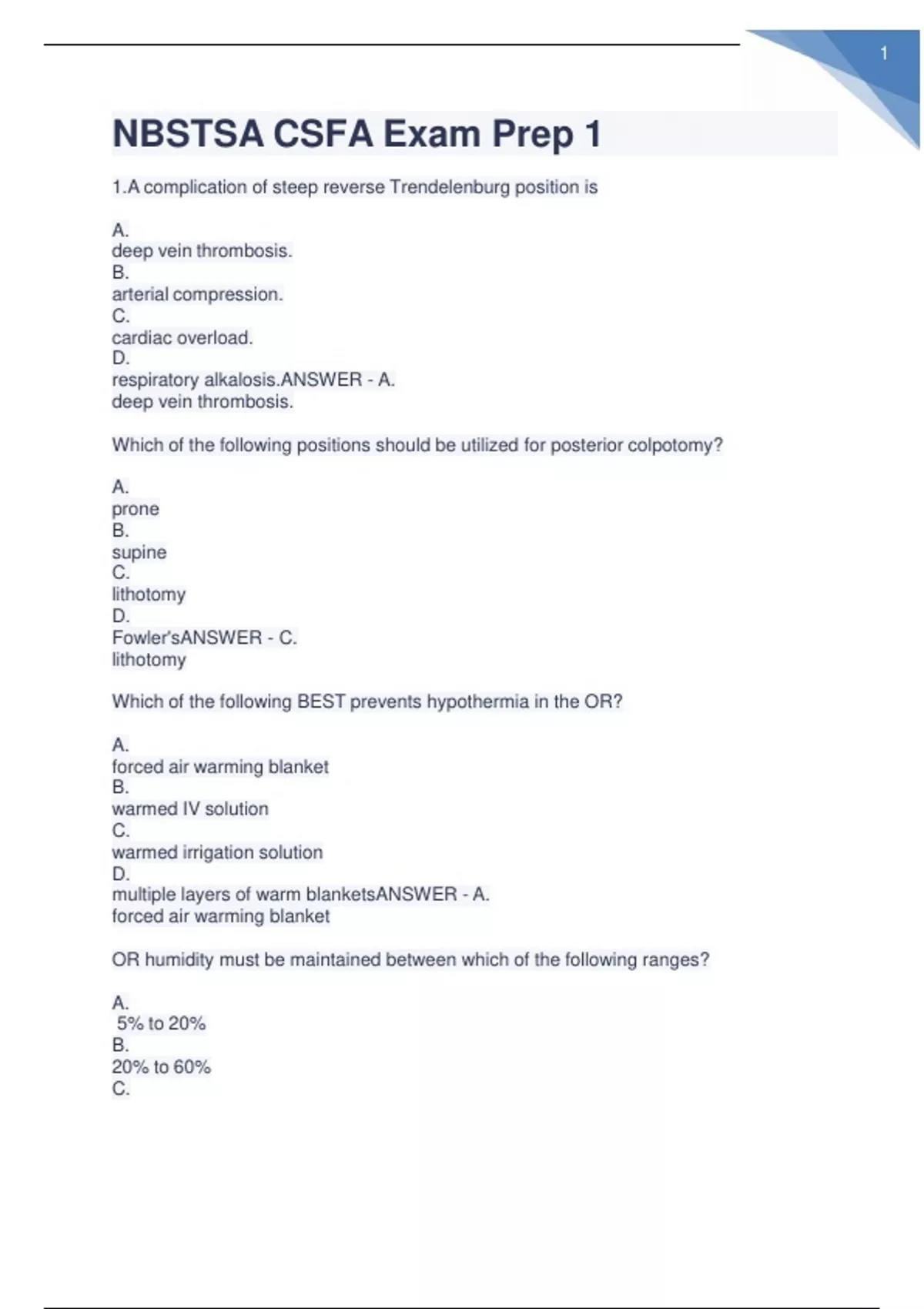 1

NBSTSA CSFA Exam Prep 1

1.A complication of steep reverse Trendelenburg position is

A.
deep vein thrombosis.
B.
arterial compression.
C.
cardiac overload.
D.
respiratory alkalosis.ANSWER - A.
deep vein thrombosis.

Which of the following positions should be utilized for posterior colpotomy?

A.
prone
B.
supine
C.
lithotomy
D.
Fowler'sANSWER - C.
lithotomy

Which of the following BEST prevents hypothermia in the OR?

A.
forced air warming blanket
B.
warmed IV solution
C.
warmed irrigation solution
D.
multiple layers of warm blanketsANSWER - A.
forced air warming blanket

OR humidity must be maintained between which of the following ranges?

A.
5% to 20%
B.
20% to 60%
C.